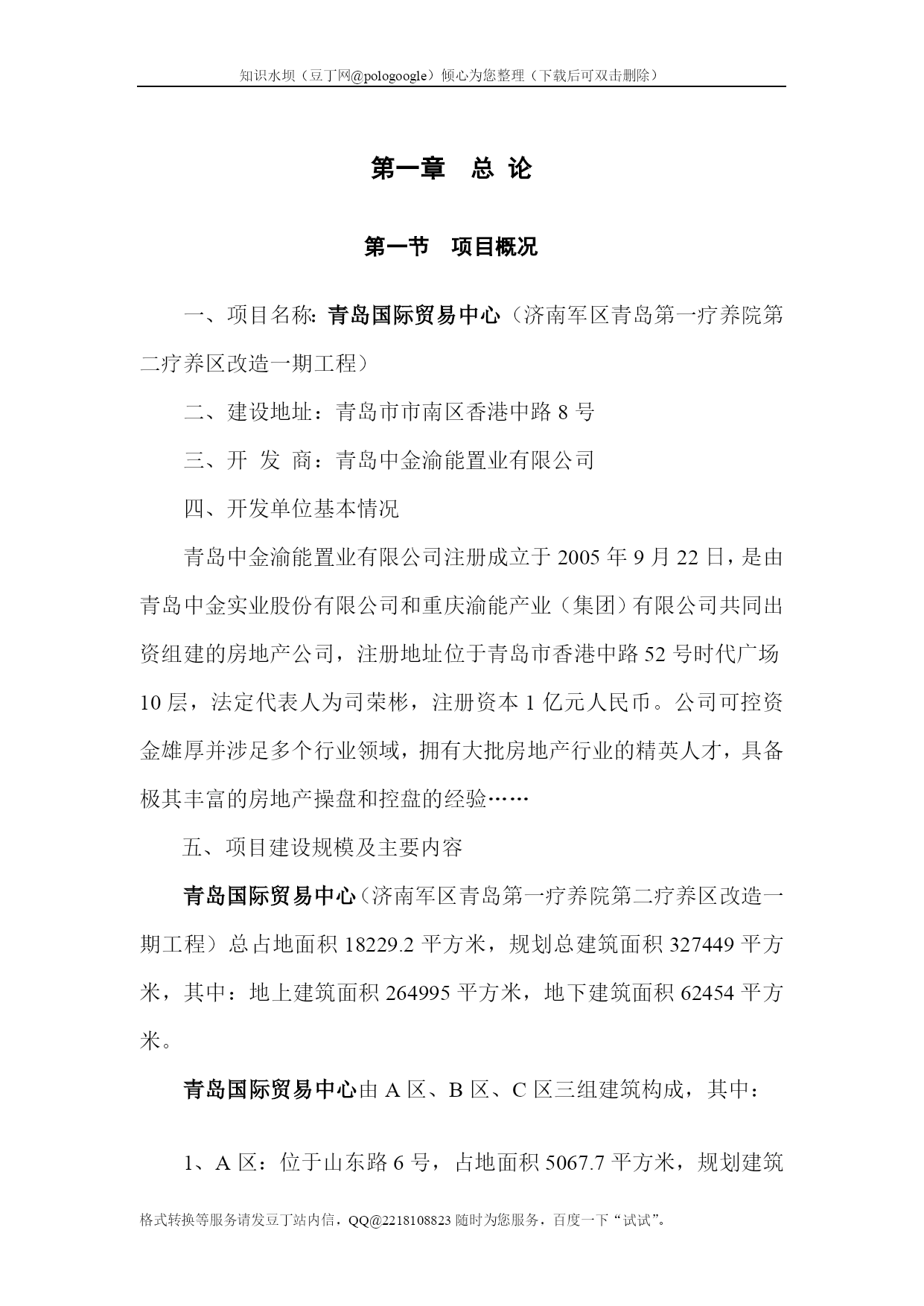 知识水坝（豆丁网@pologoogle）倾心为您整理（下载后可双击删除）

第一章 总 论

第一节 项目概况

一、项目名称: 青岛国际贸易中心（济南军区青岛第一疗养院第二疗养区改造一期工程）

二、建设地址：青岛市市南区香港中路 8 号

三、开 发 商：青岛中金渝能置业有限公司

四、开发单位基本情况

青岛中金渝能置业有限公司注册成立于 2005 年 9 月 22 日，是由青岛中金实业股份有限公司和重庆渝能产业（集团）有限公司共同出资组建的房地产公司，注册地址位于青岛市香港中路 52 号时代广场 10 层，法定代表人为司荣彬，注册资本 1 亿元人民币。公司可控资金雄厚并涉足多个行业领域，拥有大批房地产行业的精英人才，具备极其丰富的房地产操盘和控盘的经验……

五、项目建设规模及主要内容

青岛国际贸易中心（济南军区青岛第一疗养院第二疗养区改造一期工程）总占地面积 18229.2 平方米，规划总建筑面积 327449 平方米，其中：地上建筑面积 264995 平方米，地下建筑面积 62454 平方米。

青岛国际贸易中心由 A 区、B 区、C 区三组建筑构成，其中：

1、A 区：位于山东路 6 号，占地面积 5067.7 平方米，规划建筑

格式转换等服务请发豆丁站内信，QQ@2218108823 随时为您服务，百度一下“试试”。